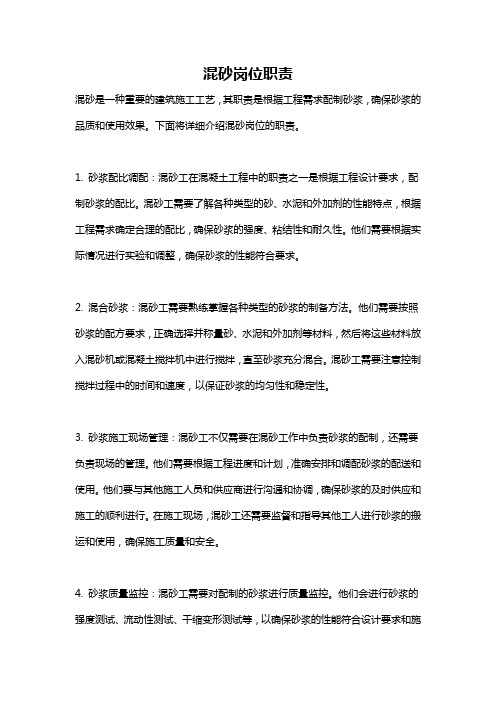 混砂岗位职责

混砂是一种重要的建筑施工工艺，其职责是根据工程需求配制砂浆，确保砂浆的品质和使用效果。下面将详细介绍混砂岗位的职责。

1. 砂浆配比调配：混砂工在混凝土工程中的职责之一是根据工程设计要求，配制砂浆的配比。混砂工需要了解各种类型的砂、水泥和外加剂的性能特点，根据工程需求确定合理的配比，确保砂浆的强度、粘结性和耐久性。他们需要根据实际情况进行实验和调整，确保砂浆的性能符合要求。

2. 混合砂浆：混砂工需要熟练掌握各种类型的砂浆的制备方法。他们需要按照砂浆的配方要求，正确选择并称量砂、水泥和外加剂等材料，然后将这些材料放入混砂机或混凝土搅拌机中进行搅拌，直至砂浆充分混合。混砂工需要注意控制搅拌过程中的时间和速度，以保证砂浆的均匀性和稳定性。

3. 砂浆施工现场管理：混砂工不仅需要在混砂工作中负责砂浆的配制，还需要负责现场的管理。他们需要根据工程进度和计划，准确安排和调配砂浆的配送和使用。他们要与其他施工人员和供应商进行沟通和协调，确保砂浆的及时供应和施工的顺利进行。在施工现场，混砂工还需要监督和指导其他工人进行砂浆的搬运和使用，确保施工质量和安全。

4. 砂浆质量监控：混砂工需要对配制的砂浆进行质量监控。他们会进行砂浆的强度测试、流动性测试、干缩变形测试等，以确保砂浆的性能符合设计要求和施